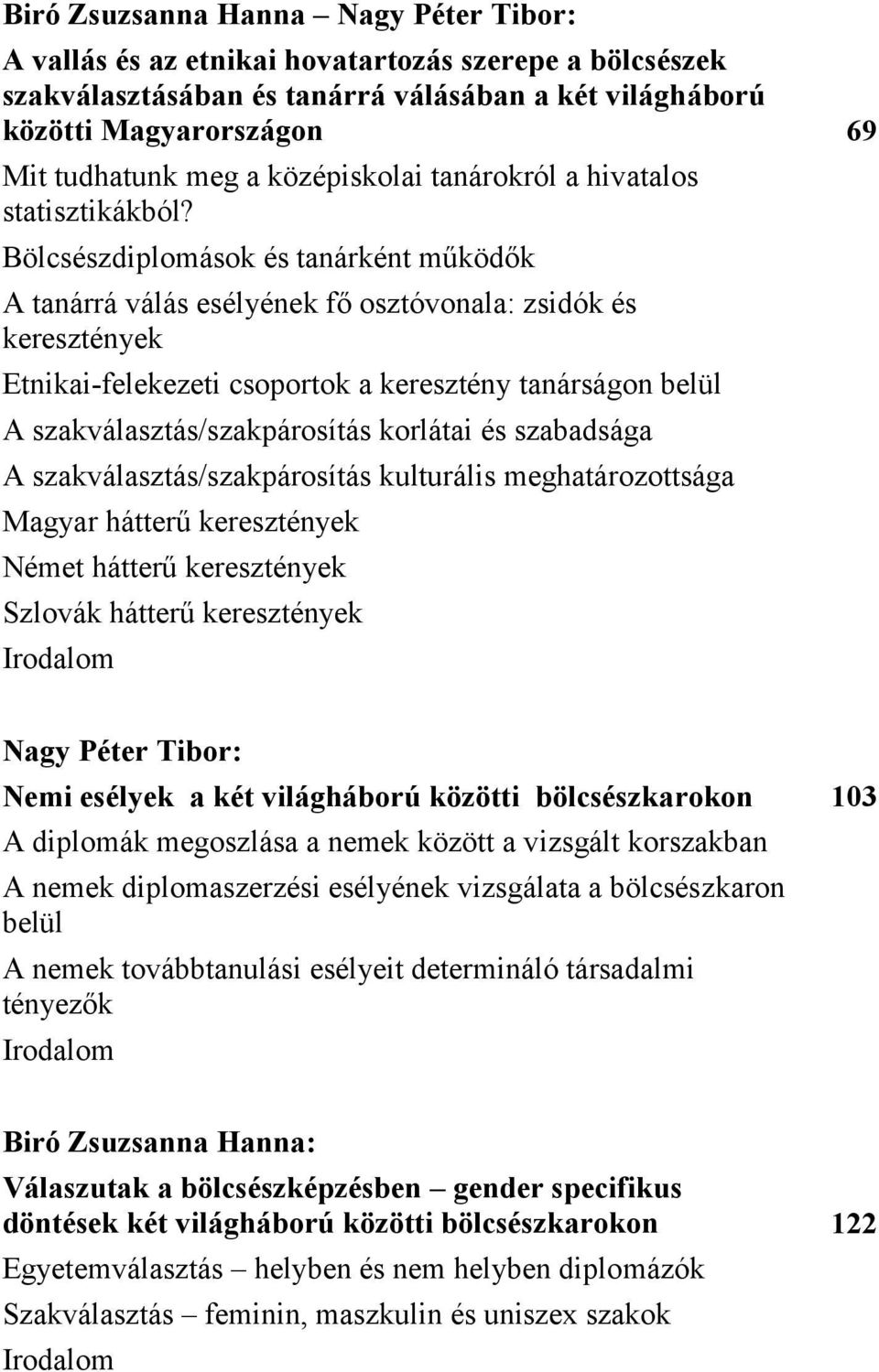 Biró Zsuzsanna Hanna – Nagy Péter Tibor:
A vallás és az etnikai hovatartozás szerepe a bölcsészek szakválasztásában és tanárrá válásában a két világháború közötti Magyarországon 69

Mit tudhatunk meg a középiskolai tanárokról a hivatalos statisztikákból?

Bölcsészdiplomások és tanárként működők

A tanárrá válás esélyének fő osztóvonala: zsidók és keresztények

Etnikai-felekezeti csoportok a keresztény tanárságon belül

A szakválasztás/szakpárosítás korlátai és szabadsága

A szakválasztás/szakpárosítás kulturális meghatározottsága

Magyar hátterű keresztények

Német hátterű keresztények

Szlovák hátterű keresztények

Irodalom

Nagy Péter Tibor:
Nemi esélyek a két világháború közötti bölcsészkarokon 103

A diplomák megoszlása a nemek között a vizsgált korszakban

A nemek diplomaszerzési esélyének vizsgálata a bölcsészkaron belül

A nemek továbbtanulási esélyeit determináló társadalmi tényezők

Irodalom

Biró Zsuzsanna Hanna:
Válaszutak a bölcsészképzésben – gender specifikus döntések két világháború közötti bölcsészkarokon 122

Egyetemválasztás – helyben és nem helyben diplomázók

Szakválasztás – feminin, maszkulin és uniszex szakok

Irodalom